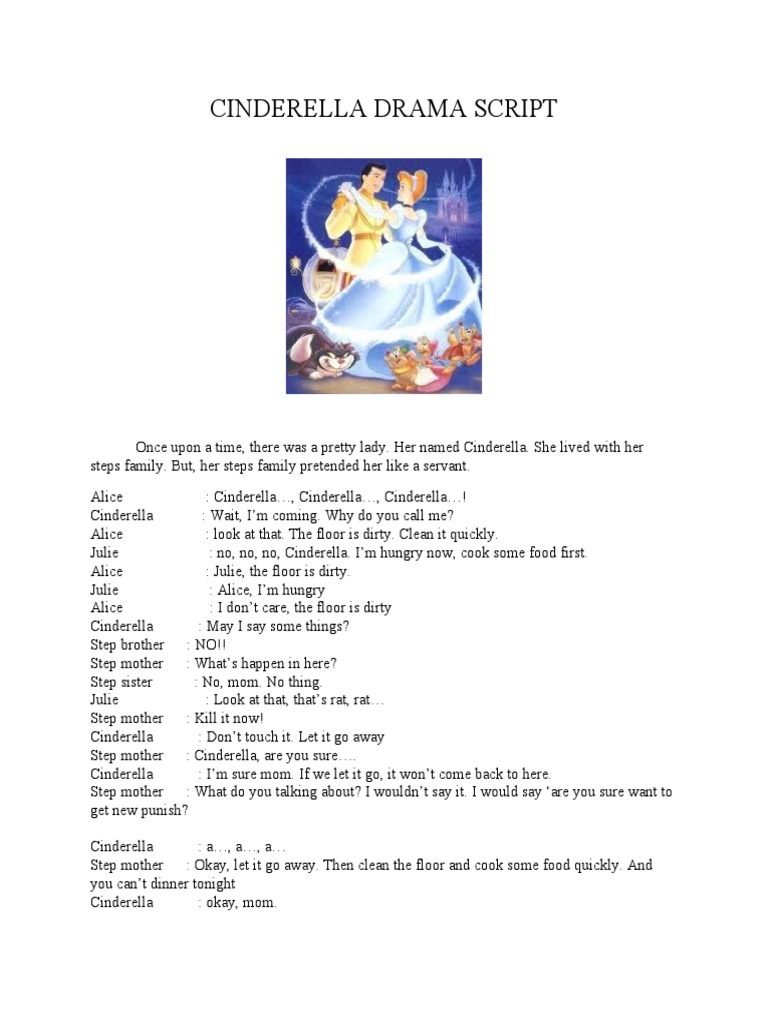 CINDERELLA DRAMA SCRIPT

Once upon a time, there was a pretty lady. Her named Cinderella. She lived with her steps family. But, her steps family pretended her like a servant.

Alice : Cinderella…, Cinderella…, Cinderella…!
Cinderella : Wait, I'm coming. Why do you call me?
Alice : look at that. The floor is dirty. Clean it quickly.
Julie : no, no, no, Cinderella. I'm hungry now, cook some food first.
Alice : Julie, the floor is dirty.
Julie : Alice, I'm hungry
Alice : I don't care, the floor is dirty
Cinderella : May I say some things?
Step brother : NO!!
Step mother : What's happen in here?
Step sister : No, mom. No thing.
Julie : Look at that, that's rat, rat…
Step mother : Kill it now!
Cinderella : Don't touch it. Let it go away
Step mother : Cinderella, are you sure….
Cinderella : I'm sure mom. If we let it go, it won't come back to here.
Step mother : What do you talking about? I wouldn't say it. I would say 'are you sure want to get new punish?

Cinderella : a…, a…, a…
Step mother : Okay, let it go away. Then clean the floor and cook some food quickly. And you can't dinner tonight
Cinderella : okay, mom.